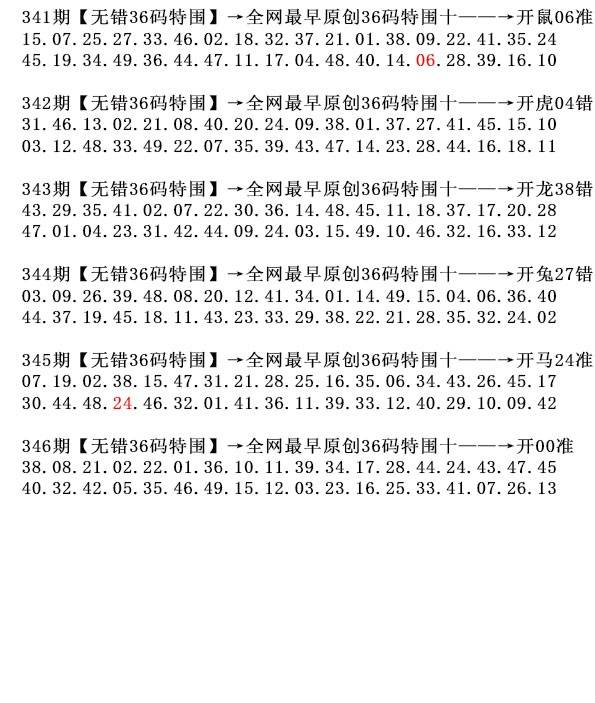 341期【无错36码特围】→全网最早原创36码特围十——→开鼠06准
15.07.25.27.33.46.02.18.32.37.21.01.38.09.22.41.35.24
45.19.34.49.36.44.47.11.17.04.48.40.14.06.28.39.16.10

342期【无错36码特围】→全网最早原创36码特围十——→开虎04错
31.46.13.02.21.08.40.20.24.09.38.01.37.27.41.45.15.10
03.12.48.33.49.22.07.35.39.43.47.14.23.28.44.16.18.11

343期【无错36码特围】→全网最早原创36码特围十——→开龙38错
43.29.35.41.02.07.22.30.36.14.48.45.11.18.37.17.20.28
47.01.04.23.31.42.44.09.24.03.15.49.10.46.32.16.33.12

344期【无错36码特围】→全网最早原创36码特围十——→开兔27错
03.09.26.39.48.08.20.12.41.34.01.14.49.15.04.06.36.40
44.37.19.45.18.11.43.23.33.29.38.22.21.28.35.32.24.02

345期【无错36码特围】→全网最早原创36码特围十——→开马24准
07.19.02.38.15.47.31.21.28.25.16.35.06.34.43.26.45.17
30.44.48.24.46.32.01.41.36.11.39.33.12.40.29.10.09.42

346期【无错36码特围】→全网最早原创36码特围十——→开00准
38.08.21.02.22.01.36.10.11.39.34.17.28.44.24.43.47.45
40.32.42.05.35.46.49.15.12.03.23.16.25.33.41.07.26.13